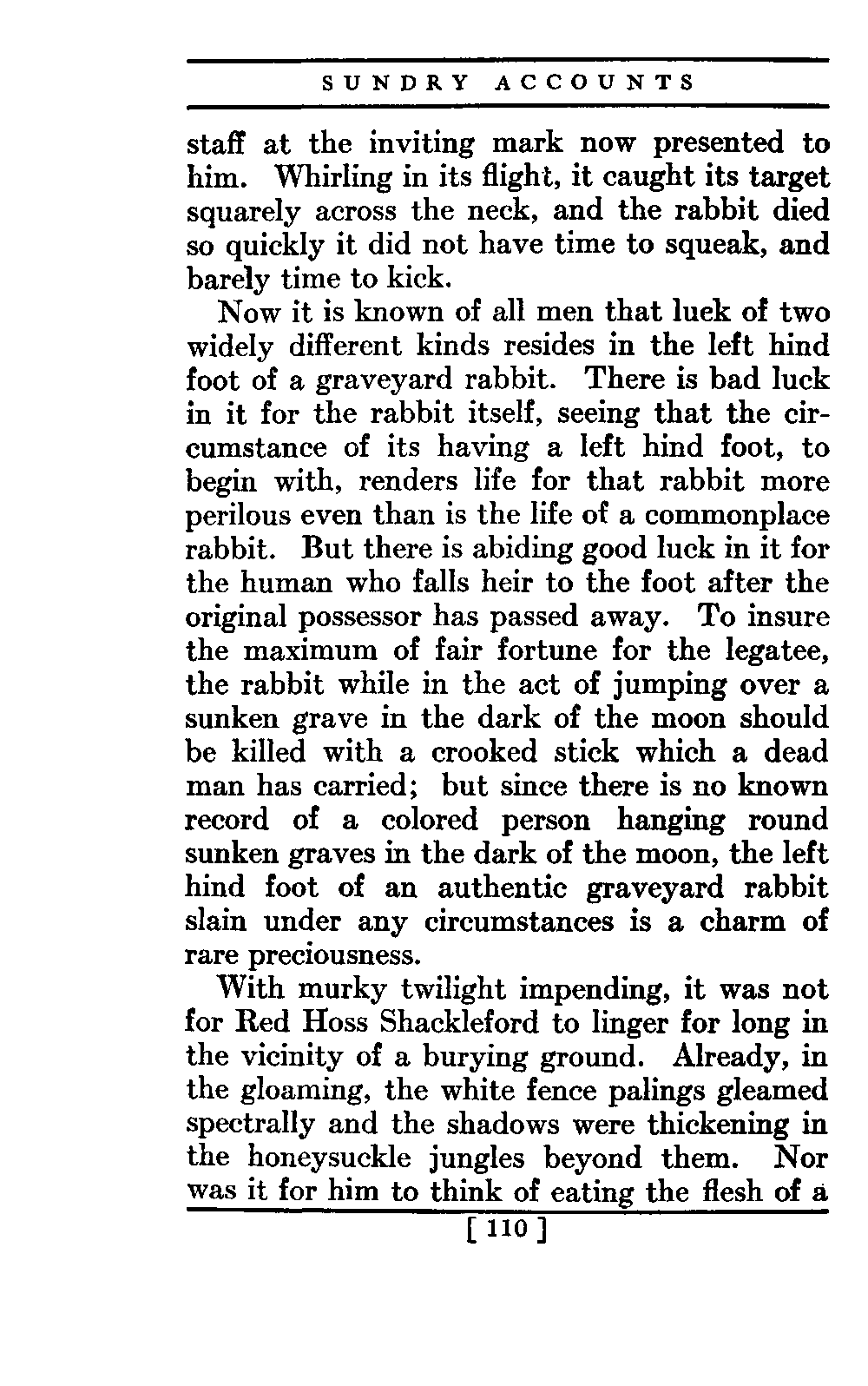 SUNDRY ACCOUNTS

staff at the inviting mark now presented to him. Whirling in its flight, it caught its target squarely across the neck, and the rabbit died so quickly it did not have time to squeak, and barely time to kick.

Now it is known of all men that luck of two widely different kinds resides in the left hind foot of a graveyard rabbit. There is bad luck in it for the rabbit itself, seeing that the circumstance of its having a left hind foot, to begin with, renders life for that rabbit more perilous even than is the life of a commonplace rabbit. But there is abiding good luck in it for the human who falls heir to the foot after the original possessor has passed away. To insure the maximum of fair fortune for the legatee, the rabbit while in the act of jumping over a sunken grave in the dark of the moon should be killed with a crooked stick which a dead man has carried; but since there is no known record of a colored person hanging round sunken graves in the dark of the moon, the left hind foot of an authentic graveyard rabbit slain under any circumstances is a charm of rare preciousness.

With murky twilight impending, it was not for Red Hoss Shackleford to linger for long in the vicinity of a burying ground. Already, in the gloaming, the white fence palings gleamed spectrally and the shadows were thickening in the honeysuckle jungles beyond them. Nor was it for him to think of eating the flesh of a

[ 110 ]